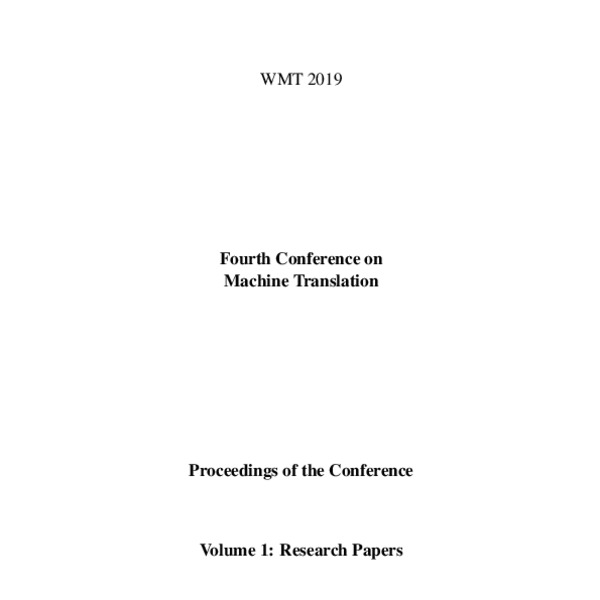 WMT 2019

Fourth Conference on
Machine Translation

Proceedings of the Conference

Volume 1: Research Papers